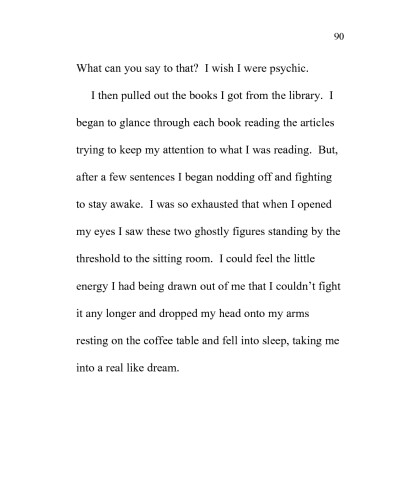 90

What can you say to that? I wish I were psychic.

I then pulled out the books I got from the library. I began to glance through each book reading the articles trying to keep my attention to what I was reading. But, after a few sentences I began nodding off and fighting to stay awake. I was so exhausted that when I opened my eyes I saw these two ghostly figures standing by the threshold to the sitting room. I could feel the little energy I had being drawn out of me that I couldn't fight it any longer and dropped my head onto my arms resting on the coffee table and fell into sleep, taking me into a real like dream.